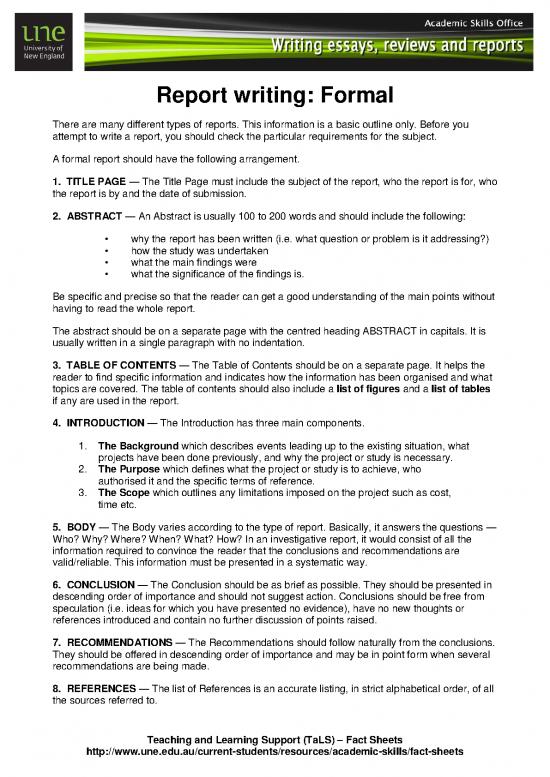 une
University of New England

Academic Skills Office
Writing essays, reviews and reports

Report writing: Formal

There are many different types of reports. This information is a basic outline only. Before you attempt to write a report, you should check the particular requirements for the subject.

A formal report should have the following arrangement.

1. TITLE PAGE — The Title Page must include the subject of the report, who the report is for, who the report is by and the date of submission.

2. ABSTRACT — An Abstract is usually 100 to 200 words and should include the following:

• why the report has been written (i.e. what question or problem is it addressing?)
• how the study was undertaken
• what the main findings were
• what the significance of the findings is.

Be specific and precise so that the reader can get a good understanding of the main points without having to read the whole report.

The abstract should be on a separate page with the centred heading ABSTRACT in capitals. It is usually written in a single paragraph with no indentation.

3. TABLE OF CONTENTS — The Table of Contents should be on a separate page. It helps the reader to find specific information and indicates how the information has been organised and what topics are covered. The table of contents should also include a list of figures and a list of tables if any are used in the report.

4. INTRODUCTION — The Introduction has three main components.

1. The Background which describes events leading up to the existing situation, what projects have been done previously, and why the project or study is necessary.
2. The Purpose which defines what the project or study is to achieve, who authorised it and the specific terms of reference.
3. The Scope which outlines any limitations imposed on the project such as cost, time etc.

5. BODY — The Body varies according to the type of report. Basically, it answers the questions — Who? Why? Where? When? What? How? In an investigative report, it would consist of all the information required to convince the reader that the conclusions and recommendations are valid/reliable. This information must be presented in a systematic way.

6. CONCLUSION — The Conclusion should be as brief as possible. They should be presented in descending order of importance and should not suggest action. Conclusions should be free from speculation (i.e. ideas for which you have presented no evidence), have no new thoughts or references introduced and contain no further discussion of points raised.

7. RECOMMENDATIONS — The Recommendations should follow naturally from the conclusions. They should be offered in descending order of importance and may be in point form when several recommendations are being made.

8. REFERENCES — The list of References is an accurate listing, in strict alphabetical order, of all the sources referred to.

Teaching and Learning Support (TaLS) – Fact Sheets
http://www.une.edu.au/current-students/resources/academic-skills/fact-sheets